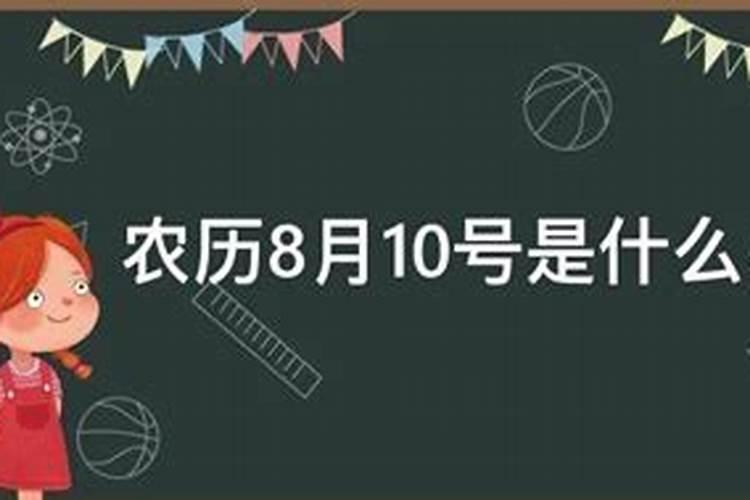 农历8月10号是什么